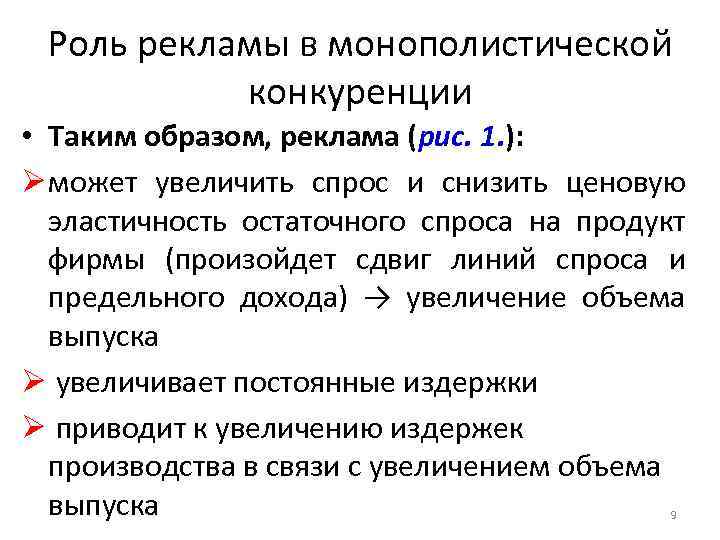 Роль рекламы в монополистической конкуренции

• Таким образом, реклама (рис. 1.):

➢ может увеличить спрос и снизить ценовую эластичность остаточного спроса на продукт фирмы (произойдет сдвиг линий спроса и предельного дохода) → увеличение объема выпуска

➢ увеличивает постоянные издержки

➢ приводит к увеличению издержек производства в связи с увеличением объема выпуска

9